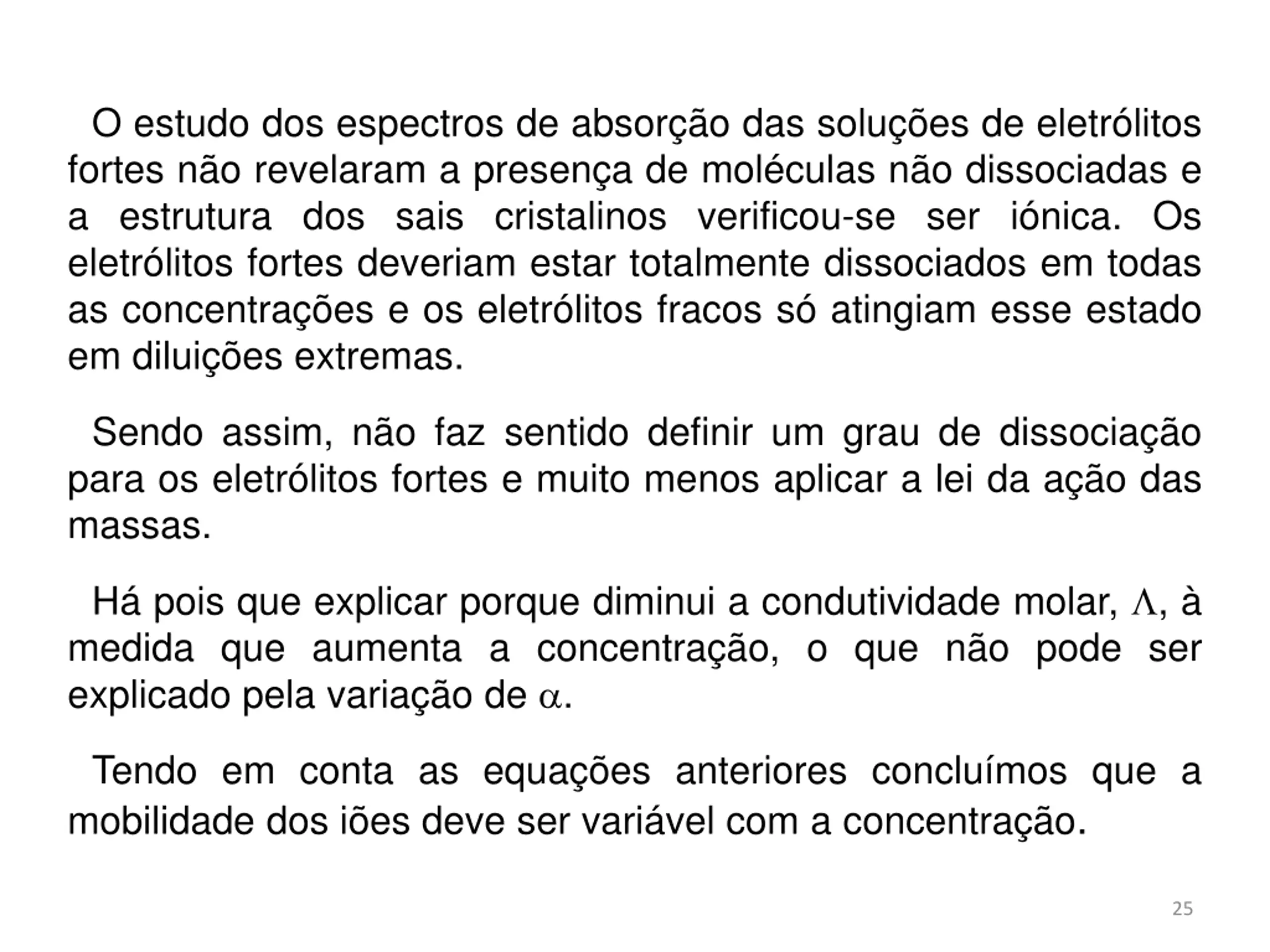 O estudo dos espectros de absorção das soluções de eletrólitos fortes não revelaram a presença de moléculas não dissociadas e a estrutura dos sais cristalinos verificou-se ser iónica. Os eletrólitos fortes deveriam estar totalmente dissociados em todas as concentrações e os eletrólitos fracos só atingiam esse estado em diluições extremas.

Sendo assim, não faz sentido definir um grau de dissociação para os eletrólitos fortes e muito menos aplicar a lei da ação das massas.

Há pois que explicar porque diminui a condutividade molar, $\Lambda$, à medida que aumenta a concentração, o que não pode ser explicado pela variação de $\alpha$.

Tendo em conta as equações anteriores concluímos que a mobilidade dos iões deve ser variável com a concentração.

25